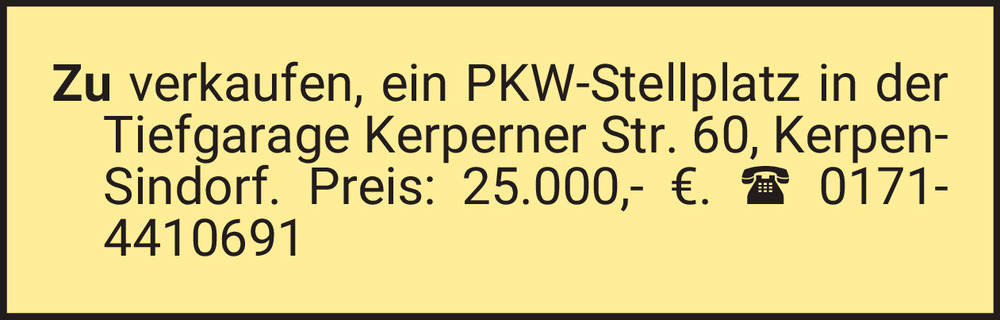 Zu verkaufen, ein PKW-Stellplatz in der Tiefgarage Kerperner Str. 60, Kerpen-Sindorf. Preis: 25.000,- €. ☎ 0171-4410691